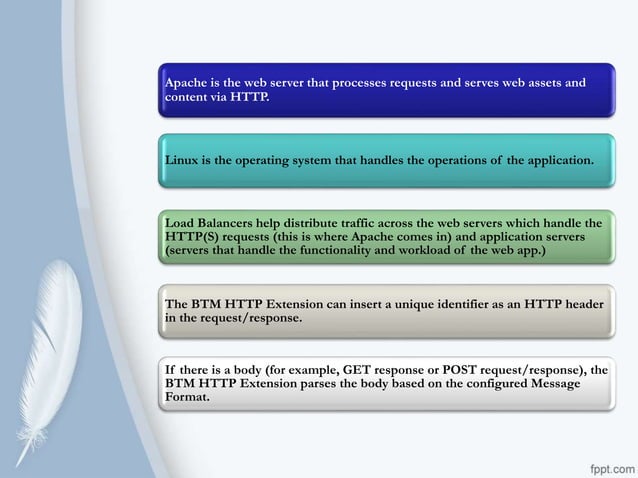 Apache is the web server that processes requests and serves web assets and content via HTTP.

Linux is the operating system that handles the operations of the application.

Load Balancers help distribute traffic across the web servers which handle the HTTP(S) requests (this is where Apache comes in) and application servers (servers that handle the functionality and workload of the web app.)

The BTM HTTP Extension can insert a unique identifier as an HTTP header in the request/response.

If there is a body (for example, GET response or POST request/response), the BTM HTTP Extension parses the body based on the configured Message Format.

fppt.com